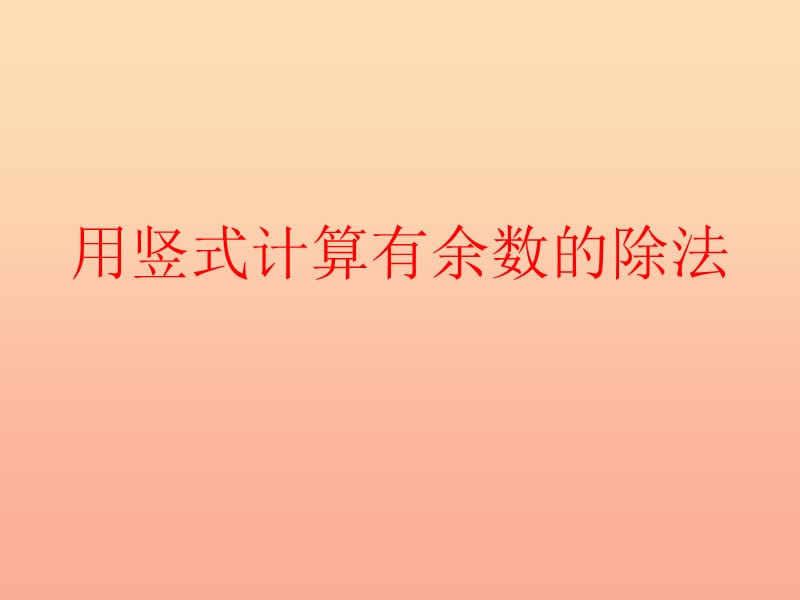 用竖式计算有余数的除法